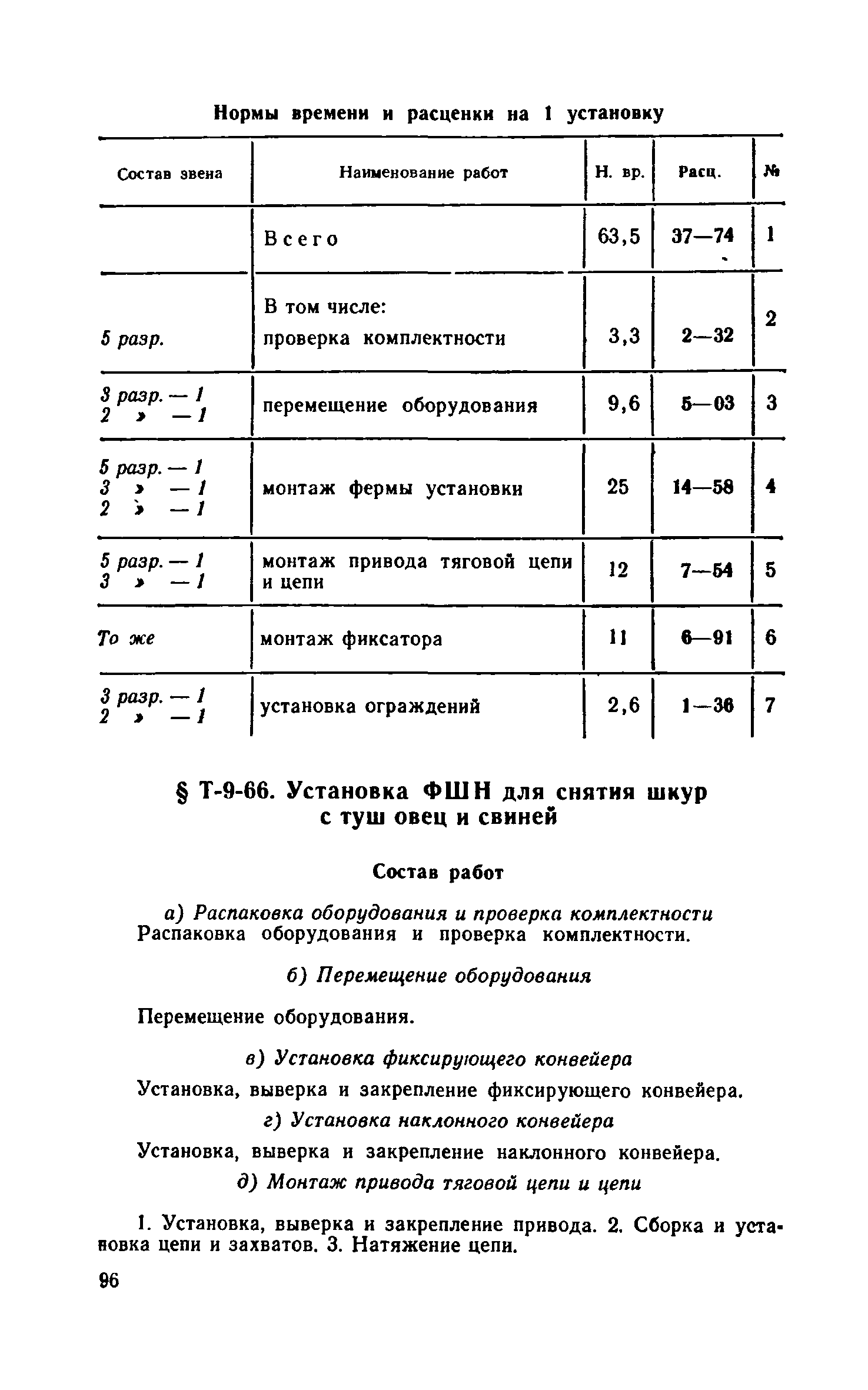 Нормы времени и расценки на 1 установку

| Состав звена | Наименование работ | Н. вр. | Расц. | № |
|---|---|---|---|---|
| | Всего | 63,5 | 37—74 | 1 |
| 5 разр. | В том числе: проверка комплектности | 3,3 | 2—32 | 2 |
| 3 разр. — 1 2 » — 1 | перемещение оборудования | 9,6 | 5—03 | 3 |
| 5 разр. — 1 3 » — 1 2 » — 1 | монтаж фермы установки | 25 | 14—58 | 4 |
| 5 разр. — 1 3 » — 1 | монтаж привода тяговой цепи и цепи | 12 | 7—54 | 5 |
| То же | монтаж фиксатора | 11 | 6—91 | 6 |
| 3 разр. — 1 2 » — 1 | установка ограждений | 2,6 | 1—36 | 7 |

§ Т-9-66. Установка ФШН для снятия шкур с туш овец и свиней

Состав работ

а) Распаковка оборудования и проверка комплектности
Распаковка оборудования и проверка комплектности.

б) Перемещение оборудования

Перемещение оборудования.

в) Установка фиксирующего конвейера

Установка, выверка и закрепление фиксирующего конвейера.

г) Установка наклонного конвейера

Установка, выверка и закрепление наклонного конвейера.

д) Монтаж привода тяговой цепи и цепи

1. Установка, выверка и закрепление привода. 2. Сборка и установка цепи и захватов. 3. Натяжение цепи.

96